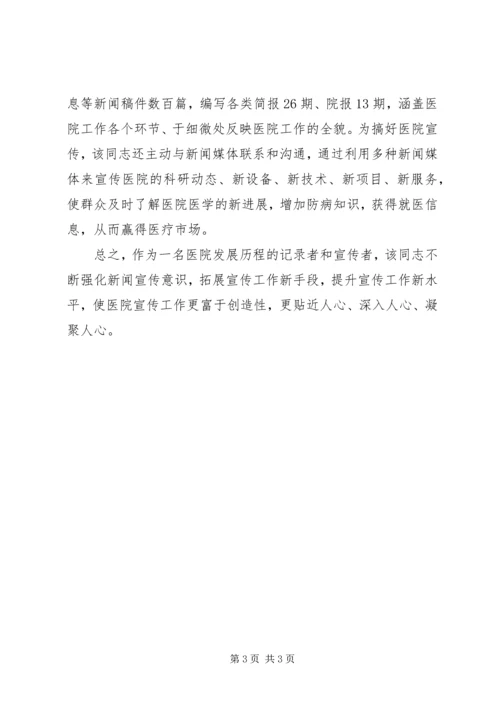 息等新闻稿件数百篇，编写各类简报26期、院报13期，涵盖医院工作各个环节、于细微处反映医院工作的全貌。为搞好医院宣传，该同志还主动与新闻媒体联系和沟通，通过利用多种新闻媒体来宣传医院的科研动态、新设备、新技术、新项目、新服务，使群众及时了解医院医学的新进展，增加防病知识，获得就医信息，从而赢得医疗市场。

总之，作为一名医院发展历程的记录者和宣传者，该同志不断强化新闻宣传意识，拓展宣传工作新手段，提升宣传工作新水平，使医院宣传工作更富于创造性，更贴近人心、深入人心、凝聚人心。

第3页 共3页